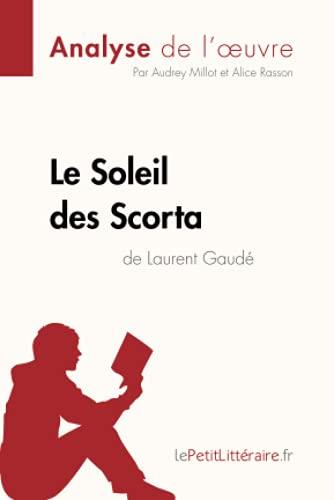 Analyse de l'œuvre
Par Audrey Millot et Alice Rasson

Le Soleil des Scorta
de Laurent Gaudé

lePetitLittéraire.fr